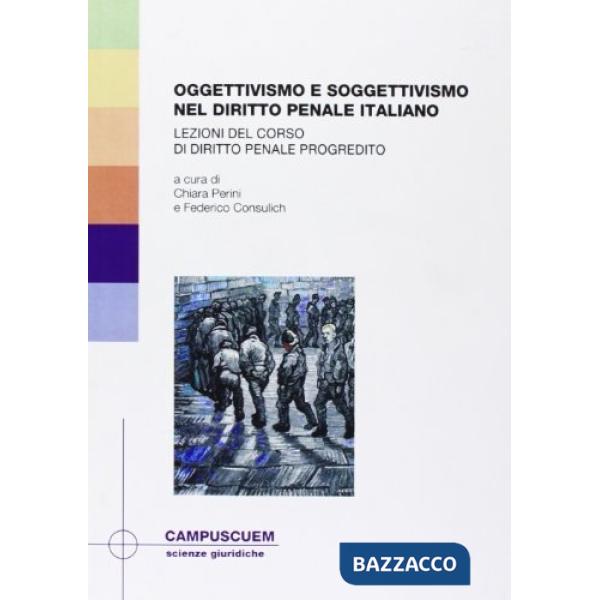 OGGETTIVISMO E SOGGETTIVISMO NEL DIRITTO PENALE ITALIANO

LEZIONI DEL CORSO DI DIRITTO PENALE PROGREDITO

a cura di
Chiara Perini
e Federico Consulich

CAMPUSCUEM
scienze giuridiche

BAZZACCO